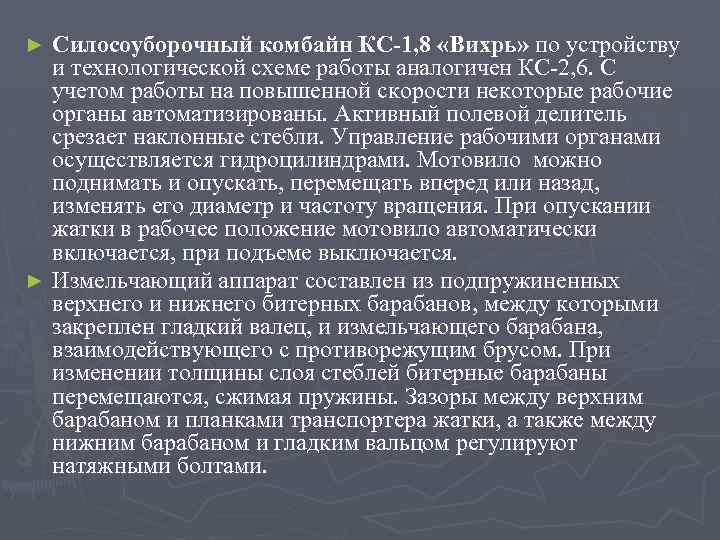 ► Силосоуборочный комбайн КС-1,8 «Вихрь» по устройству и технологической схеме работы аналогичен КС-2,6. С учетом работы на повышенной скорости некоторые рабочие органы автоматизированы. Активный полевой делитель срезает наклонные стебли. Управление рабочими органами осуществляется гидроцилиндрами. Мотовило можно поднимать и опускать, перемещать вперед или назад, изменять его диаметр и частоту вращения. При опускании жатки в рабочее положение мотовило автоматически включается, при подъеме выключается.

► Измельчающий аппарат составлен из подпружиненных верхнего и нижнего битерных барабанов, между которыми закреплен гладкий валец, и измельчающего барабана, взаимодействующего с противорежущим брусом. При изменении толщины слоя стеблей битерные барабаны перемещаются, сжимая пружины. Зазоры между верхним барабаном и планками транспортера жатки, а также между нижним барабаном и гладким вальцом регулируют натяжными болтами.